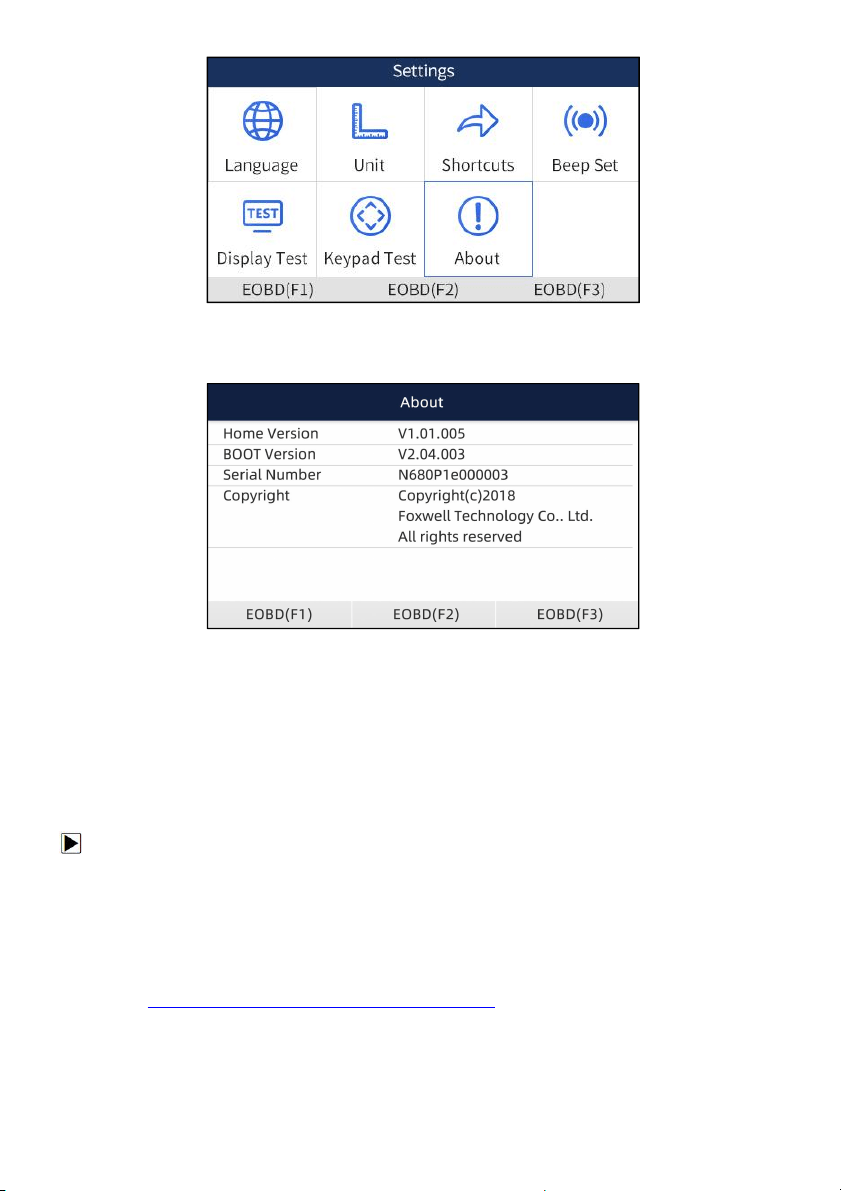 Settings

Language
Unit
Shortcuts
Beep Set
TEST
Display Test
Keypad Test
About

EOBD(F1) EOBD(F2) EOBD(F3)

About

| Home Version | V1.01.005 |
|---|---|
| BOOT Version | V2.04.003 |
| Serial Number | N680P1e000003 |
| Copyright | Copyright(c)2018 Foxwell Technology Co.. Ltd. All rights reserved |

EOBD(F1) EOBD(F2) EOBD(F3)